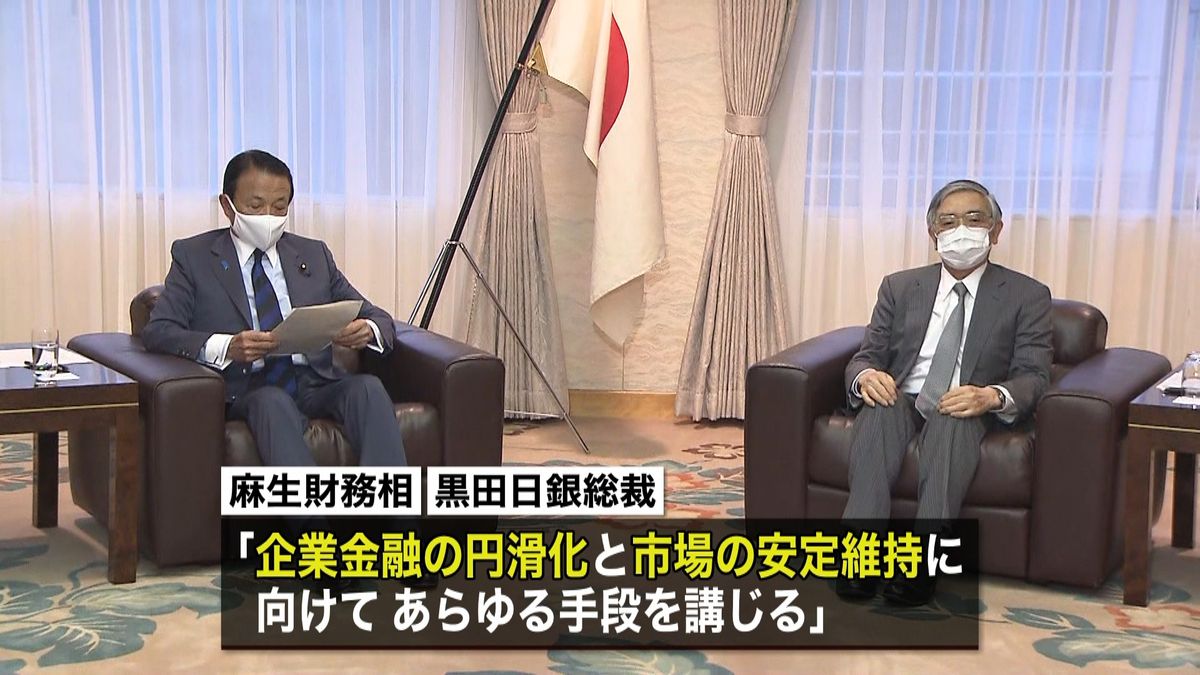 麻生財務相 黒田日銀総裁

「企業金融の円滑化と市場の安定維持に向けて あらゆる手段を講じる」